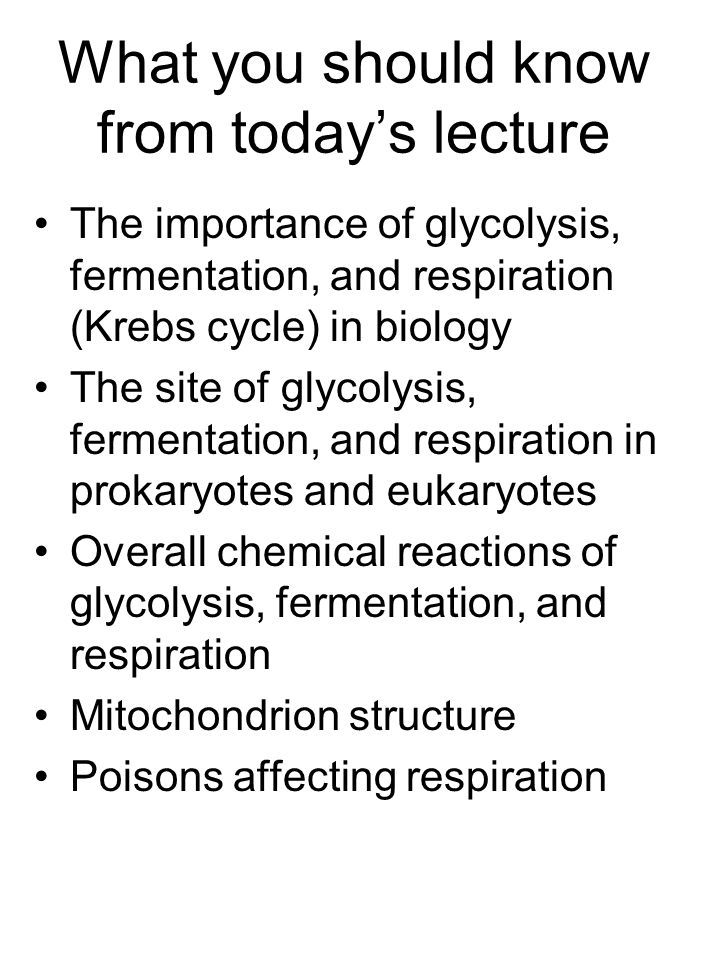 What you should know from today’s lecture

• The importance of glycolysis, fermentation, and respiration (Krebs cycle) in biology
• The site of glycolysis, fermentation, and respiration in prokaryotes and eukaryotes
• Overall chemical reactions of glycolysis, fermentation, and respiration
• Mitochondrion structure
• Poisons affecting respiration